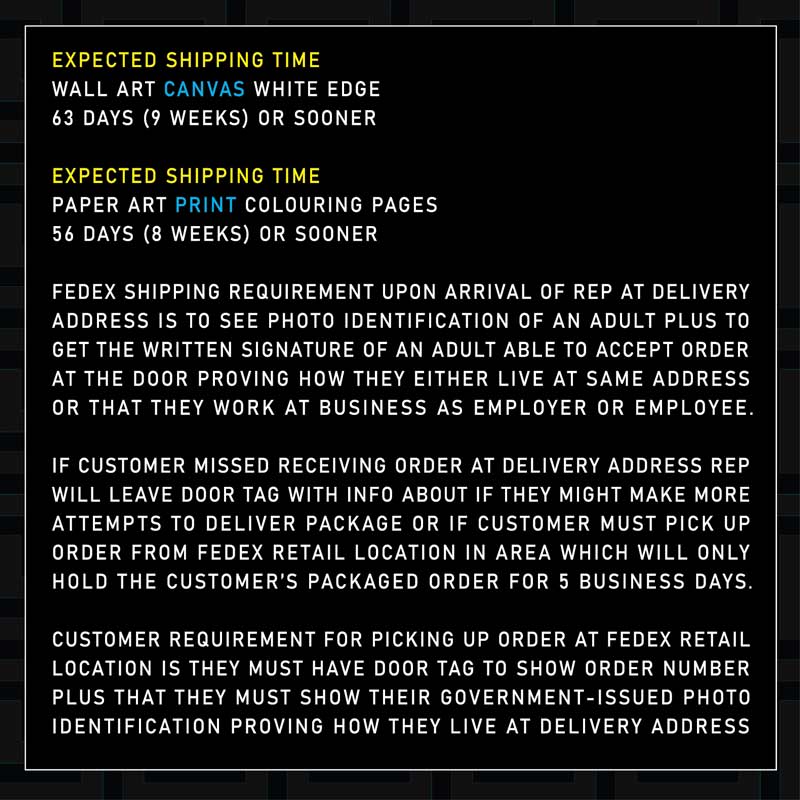 EXPECTED SHIPPING TIME
WALL ART CANVAS WHITE EDGE
63 DAYS (9 WEEKS) OR SOONER

EXPECTED SHIPPING TIME
PAPER ART PRINT COLOURING PAGES
56 DAYS (8 WEEKS) OR SOONER

FEDEX SHIPPING REQUIREMENT UPON ARRIVAL OF REP AT DELIVERY ADDRESS IS TO SEE PHOTO IDENTIFICATION OF AN ADULT PLUS TO GET THE WRITTEN SIGNATURE OF AN ADULT ABLE TO ACCEPT ORDER AT THE DOOR PROVING HOW THEY EITHER LIVE AT SAME ADDRESS OR THAT THEY WORK AT BUSINESS AS EMPLOYER OR EMPLOYEE.

IF CUSTOMER MISSED RECEIVING ORDER AT DELIVERY ADDRESS REP WILL LEAVE DOOR TAG WITH INFO ABOUT IF THEY MIGHT MAKE MORE ATTEMPTS TO DELIVER PACKAGE OR IF CUSTOMER MUST PICK UP ORDER FROM FEDEX RETAIL LOCATION IN AREA WHICH WILL ONLY HOLD THE CUSTOMER'S PACKAGED ORDER FOR 5 BUSINESS DAYS.

CUSTOMER REQUIREMENT FOR PICKING UP ORDER AT FEDEX RETAIL LOCATION IS THEY MUST HAVE DOOR TAG TO SHOW ORDER NUMBER PLUS THAT THEY MUST SHOW THEIR GOVERNMENT-ISSUED PHOTO IDENTIFICATION PROVING HOW THEY LIVE AT DELIVERY ADDRESS